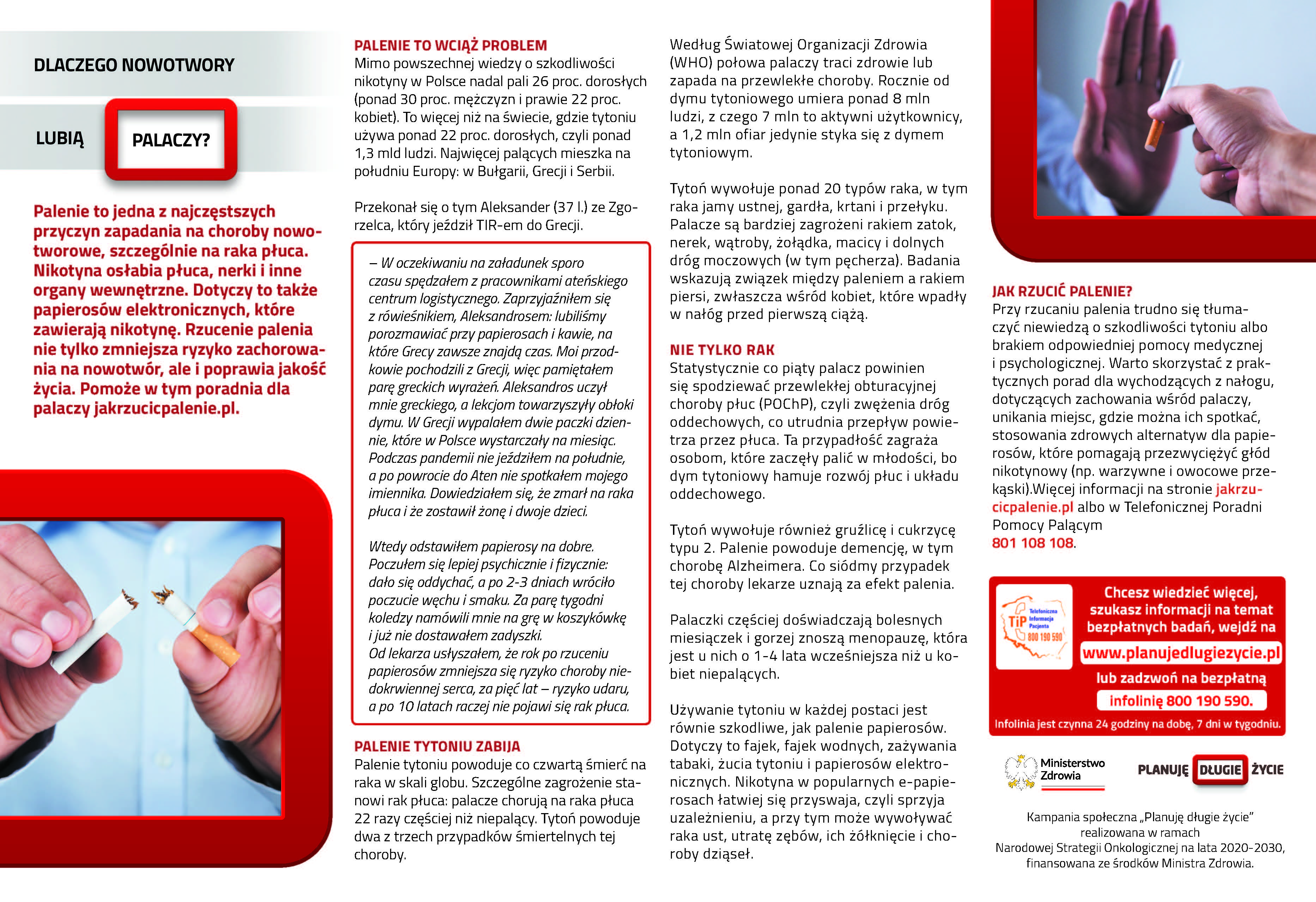 DLACZEGO NOWOTWORY

LUBIĄ PALACZY?

Palenie to jedna z najczęstszych przyczyn zapadania na choroby nowotworowe, szczególnie na raka płuca. Nikotyna osłabia płuca, nerki i inne organy wewnętrzne. Dotyczy to także papierosów elektronicznych, które zawierają nikotynę. Rzucenie palenia nie tylko zmniejsza ryzyko zachorowania na nowotwór, ale i poprawia jakość życia. Pomoże w tym poradnia dla palaczy jakrzucicpalenie.pl.

PALENIE TO WCIĄŻ PROBLEM
Mimo powszechnej wiedzy o szkodliwości nikotyny w Polsce nadal pali 26 proc. dorosłych (ponad 30 proc. mężczyzn i prawie 22 proc. kobiet). To więcej niż na świecie, gdzie tytoniu używa ponad 22 proc. dorosłych, czyli ponad 1,3 mld ludzi. Najwięcej palących mieszka na południu Europy: w Bułgarii, Grecji i Serbii.

Przekonał się o tym Aleksander (37 l.) ze Zgorzelca, który jeździł TIR-em do Grecji.

– W oczekiwaniu na załadunek sporo czasu spędzałem z pracownikami ateńskiego centrum logistycznego. Zaprzyjaźniłem się z rówieśnikiem, Aleksandrosem: lubiliśmy porozmawiać przy papierosach i kawie, na które Grecy zawsze znajdą czas. Moi przodkowie pochodzili z Grecji, więc pamiętałem parę greckich wyrażeń. Aleksandros uczył mnie greckiego, a lekcjom towarzyszyły obłoki dymu. W Grecji wypalałem dwie paczki dziennie, które w Polsce wystarczały na miesiąc. Podczas pandemii nie jeździłem na południe, a po powrocie do Aten nie spotkałem mojego imiennika. Dowiedziałem się, że zmarł na raka płuca i że zostawił żonę i dwoje dzieci.

Wtedy odstawiłem papierosy na dobre. Poczułem się lepiej psychicznie i fizycznie: dało się oddychać, a po 2-3 dniach wróciło poczucie węchu i smaku. Za parę tygodni koledzy namówili mnie na grę w koszykówkę i już nie dostawałem zadyszki.
Od lekarza usłyszałem, że rok po rzuceniu papierosów zmniejsza się ryzyko choroby niedokrwiennej serca, za pięć lat – ryzyko udaru, a po 10 latach raczej nie pojawi się rak płuca.

PALENIE TYTONIU ZABIJA
Palenie tytoniu powoduje co czwartą śmierć na raka w skali globu. Szczególne zagrożenie stanowi rak płuca: palacze chorują na raka płuca 22 razy częściej niż niepalący. Tytoń powoduje dwa z trzech przypadków śmiertelnych tej choroby.

Według Światowej Organizacji Zdrowia (WHO) połowa palaczy traci zdrowie lub zapada na przewlekłe choroby. Rocznie od dymu tytoniowego umiera ponad 8 mln ludzi, z czego 7 mln to aktywni użytkownicy, a 1,2 mln ofiar jedynie styka się z dymem tytoniowym.

Tytoń wywołuje ponad 20 typów raka, w tym raka jamy ustnej, gardła, krtani i przełyku. Palacze są bardziej zagrożeni rakiem zatok, nerek, wątroby, żołądka, macicy i dolnych dróg moczowych (w tym pęcherza). Badania wskazują związek między paleniem a rakiem piersi, zwłaszcza wśród kobiet, które wpadły w nałóg przed pierwszą ciążą.

NIE TYLKO RAK
Statystycznie co piąty palacz powinien się spodziewać przewlekłej obturacyjnej choroby płuc (POChP), czyli zwężenia dróg oddechowych, co utrudnia przepływ powietrza przez płuca. Ta przypadłość zagraża osobom, które zaczęły palić w młodości, bo dym tytoniowy hamuje rozwój płuc i układu oddechowego.

Tytoń wywołuje również gruźlicę i cukrzycę typu 2. Palenie powoduje demencję, w tym chorobę Alzheimera. Co siódmy przypadek tej choroby lekarze uznają za efekt palenia.

Palaczki częściej doświadczają bolesnych miesiączek i gorzej znoszą menopauzę, która jest u nich o 1-4 lata wcześniejsza niż u kobiet niepalących.

Używanie tytoniu w każdej postaci jest równie szkodliwe, jak palenie papierosów. Dotyczy to fajek, fajek wodnych, zażywania tabaki, żucia tytoniu i papierosów elektronicznych. Nikotyna w popularnych e-papierosach łatwiej się przyswaja, czyli sprzyja uzależnieniu, a przy tym może wywoływać raka ust, utratę zębów, ich żółknięcie i choroby dziąseł.

JAK RZUCIĆ PALENIE?
Przy rzucaniu palenia trudno się tłumaczyć niewiedzą o szkodliwości tytoniu albo brakiem odpowiedniej pomocy medycznej i psychologicznej. Warto skorzystać z praktycznych porad dla wychodzących z nałogu, dotyczących zachowania wśród palaczy, unikania miejsc, gdzie można ich spotkać, stosowania zdrowych alternatyw dla papierosów, które pomagają przezwyciężyć głód nikotynowy (np. warzywne i owocowe przekąski).Więcej informacji na stronie jakrzucicpalenie.pl albo w Telefonicznej Poradni Pomocy Palącym
801 108 108.

TiP Telefoniczna Informacja Pacjenta 800 190 590

Chcesz wiedzieć więcej, szukasz informacji na temat bezpłatnych badań, wejdź na
www.planujedlugiezycie.pl
lub zadzwoń na bezpłatną
infolinię 800 190 590.
Infolinia jest czynna 24 godziny na dobę, 7 dni w tygodniu.

Ministerstwo Zdrowia

PLANUJĘ DŁUGIE ŻYCIE

Kampania społeczna „Planuję długie życie" realizowana w ramach Narodowej Strategii Onkologicznej na lata 2020-2030, finansowana ze środków Ministra Zdrowia.